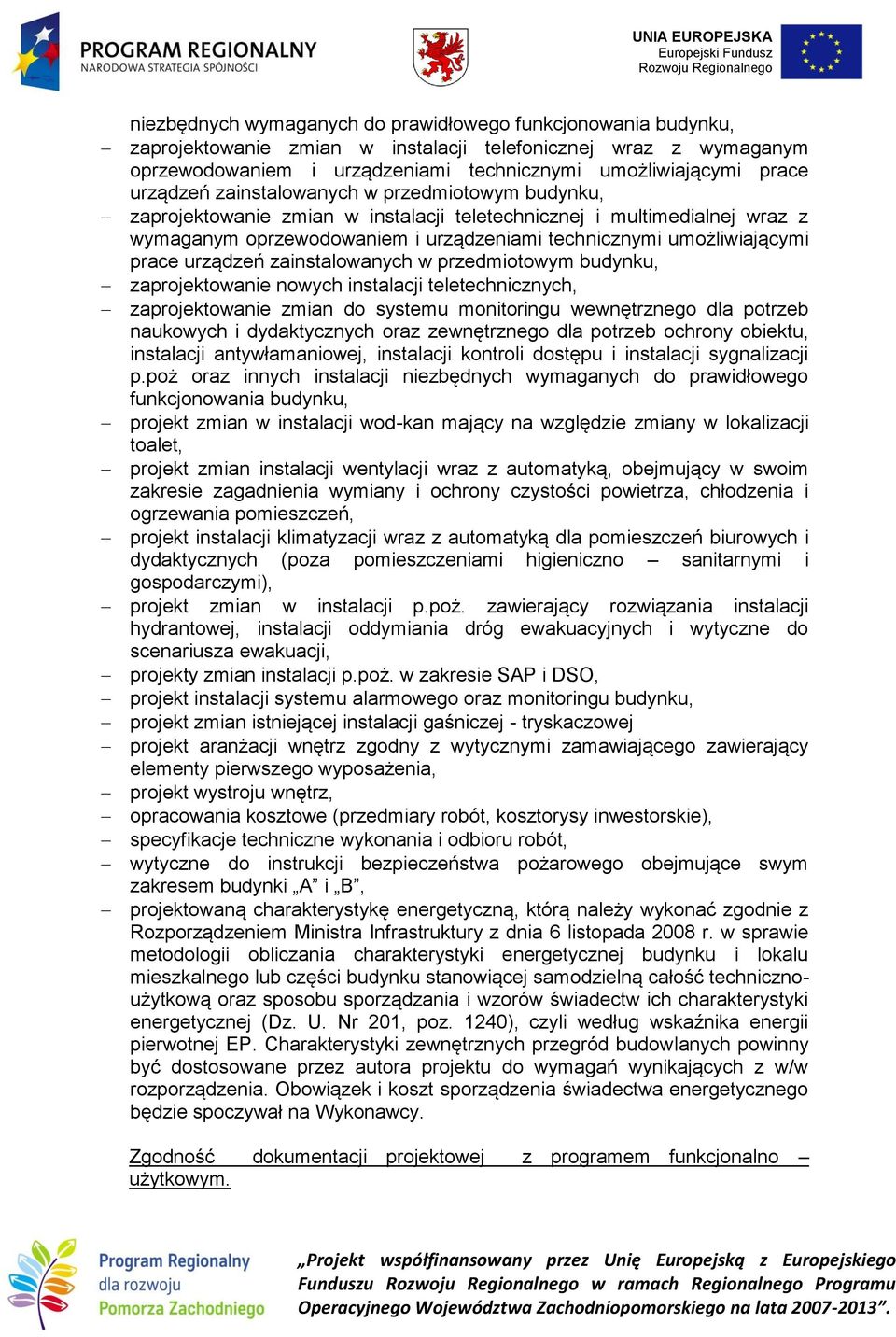 PROGRAM REGIONALNY
NARODOWA STRATEGIA SPÓJNOŚCI

UNIA EUROPEJSKA
Europejski Fundusz
Rozwoju Regionalnego

niezbędnych wymaganych do prawidłowego funkcjonowania budynku,
– zaprojektowanie zmian w instalacji telefonicznej wraz z wymaganym oprzewodowaniem i urządzeniami technicznymi umożliwiającymi prace urządzeń zainstalowanych w przedmiotowym budynku,
– zaprojektowanie zmian w instalacji teletechnicznej i multimedialnej wraz z wymaganym oprzewodowaniem i urządzeniami technicznymi umożliwiającymi prace urządzeń zainstalowanych w przedmiotowym budynku,
– zaprojektowanie nowych instalacji teletechnicznych,
– zaprojektowanie zmian do systemu monitoringu wewnętrznego dla potrzeb naukowych i dydaktycznych oraz zewnętrznego dla potrzeb ochrony obiektu, instalacji antywłamaniowej, instalacji kontroli dostępu i instalacji sygnalizacji p.poż oraz innych instalacji niezbędnych wymaganych do prawidłowego funkcjonowania budynku,
– projekt zmian w instalacji wod-kan mający na względzie zmiany w lokalizacji toalet,
– projekt zmian instalacji wentylacji wraz z automatyką, obejmujący w swoim zakresie zagadnienia wymiany i ochrony czystości powietrza, chłodzenia i ogrzewania pomieszczeń,
– projekt instalacji klimatyzacji wraz z automatyką dla pomieszczeń biurowych i dydaktycznych (poza pomieszczeniami higieniczno – sanitarnymi i gospodarczymi),
– projekt zmian w instalacji p.poż. zawierający rozwiązania instalacji hydrantowej, instalacji oddymiania dróg ewakuacyjnych i wytyczne do scenariusza ewakuacji,
– projekty zmian instalacji p.poż. w zakresie SAP i DSO,
– projekt instalacji systemu alarmowego oraz monitoringu budynku,
– projekt zmian istniejącej instalacji gaśniczej - tryskaczowej
– projekt aranżacji wnętrz zgodny z wytycznymi zamawiającego zawierający elementy pierwszego wyposażenia,
– projekt wystroju wnętrz,
– opracowania kosztowe (przedmiary robót, kosztorysy inwestorskie),
– specyfikacje techniczne wykonania i odbioru robót,
– wytyczne do instrukcji bezpieczeństwa pożarowego obejmujące swym zakresem budynki „A” i „B”,
– projektowaną charakterystykę energetyczną, którą należy wykonać zgodnie z Rozporządzeniem Ministra Infrastruktury z dnia 6 listopada 2008 r. w sprawie metodologii obliczania charakterystyki energetycznej budynku i lokalu mieszkalnego lub części budynku stanowiącej samodzielną całość techniczno-użytkową oraz sposobu sporządzania i wzorów świadectw ich charakterystyki energetycznej (Dz. U. Nr 201, poz. 1240), czyli według wskaźnika energii pierwotnej EP. Charakterystyki zewnętrznych przegród budowlanych powinny być dostosowane przez autora projektu do wymagań wynikających z w/w rozporządzenia. Obowiązek i koszt sporządzenia świadectwa energetycznego będzie spoczywał na Wykonawcy.

Zgodność dokumentacji projektowej z programem funkcjonalno – użytkowym.

Program Regionalny dla rozwoju Pomorza Zachodniego

„Projekt współfinansowany przez Unię Europejską z Europejskiego Funduszu Rozwoju Regionalnego w ramach Regionalnego Programu Operacyjnego Województwa Zachodniopomorskiego na lata 2007-2013”.